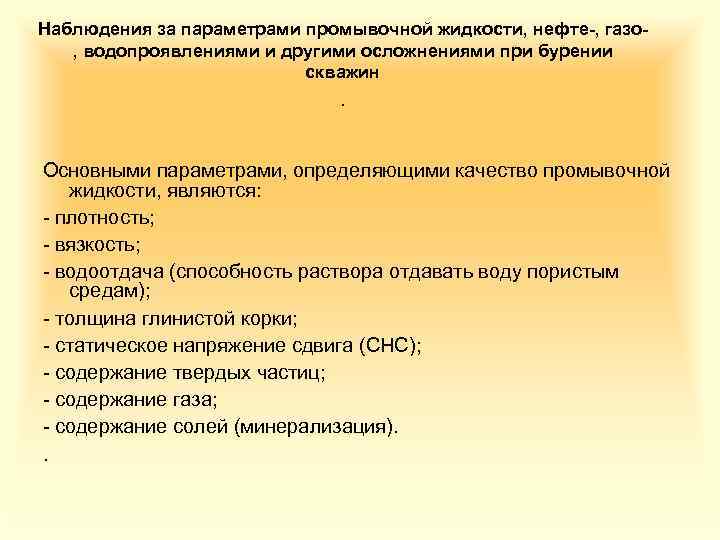 Наблюдения за параметрами промывочной жидкости, нефте-, газо-, водопроявлениями и другими осложнениями при бурении скважин

.

Основными параметрами, определяющими качество промывочной жидкости, являются:

- плотность;

- вязкость;

- водоотдача (способность раствора отдавать воду пористым средам);

- толщина глинистой корки;

- статическое напряжение сдвига (СНС);

- содержание твердых частиц;

- содержание газа;

- содержание солей (минерализация).

.